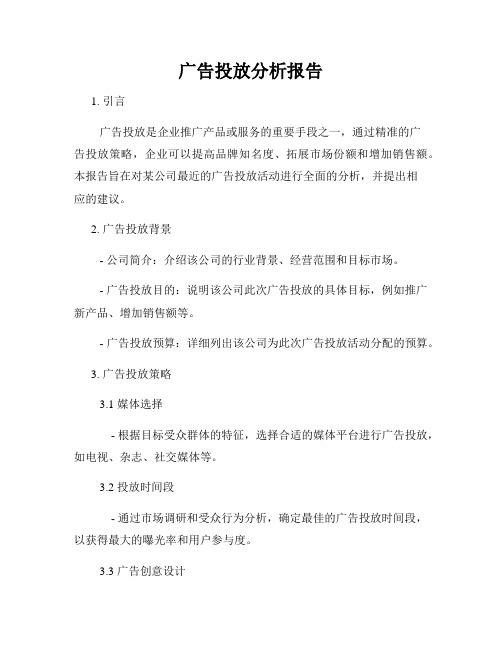 广告投放分析报告

1. 引言

广告投放是企业推广产品或服务的重要手段之一，通过精准的广告投放策略，企业可以提高品牌知名度、拓展市场份额和增加销售额。本报告旨在对某公司最近的广告投放活动进行全面的分析，并提出相应的建议。

2. 广告投放背景

- 公司简介：介绍该公司的行业背景、经营范围和目标市场。

- 广告投放目的：说明该公司此次广告投放的具体目标，例如推广新产品、增加销售额等。

- 广告投放预算：详细列出该公司为此次广告投放活动分配的预算。

3. 广告投放策略

3.1 媒体选择

- 根据目标受众群体的特征，选择合适的媒体平台进行广告投放，如电视、杂志、社交媒体等。

3.2 投放时间段

- 通过市场调研和受众行为分析，确定最佳的广告投放时间段，以获得最大的曝光率和用户参与度。

3.3 广告创意设计